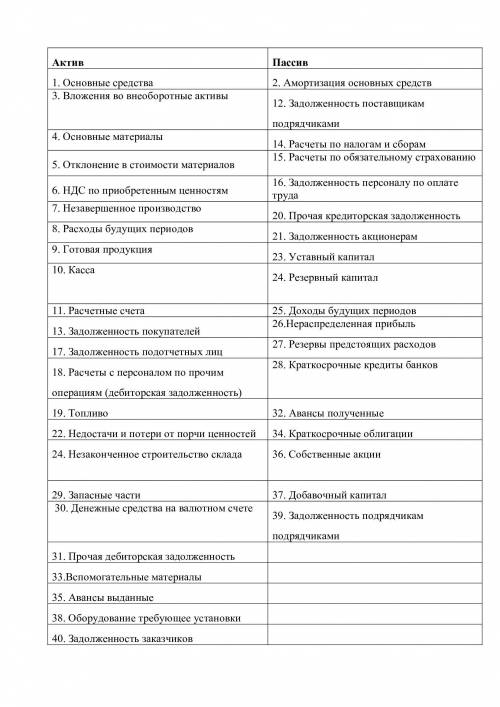 | Актив | Пассив |
|---|---|
| 1. Основные средства | 2. Амортизация основных средств |
| 3. Вложения во внеоборотные активы | 12. Задолженность поставщикам подрядчиками |
| 4. Основные материалы | 14. Расчеты по налогам и сборам |
| 5. Отклонение в стоимости материалов | 15. Расчеты по обязательному страхованию |
| 6. НДС по приобретенным ценностям | 16. Задолженность персоналу по оплате труда |
| 7. Незавершенное производство | 20. Прочая кредиторская задолженность |
| 8. Расходы будущих периодов | 21. Задолженность акционерам |
| 9. Готовая продукция | 23. Уставный капитал |
| 10. Касса | 24. Резервный капитал |
| 11. Расчетные счета | 25. Доходы будущих периодов |
| 13. Задолженность покупателей | 26.Нераспределенная прибыль |
| 17. Задолженность подотчетных лиц | 27. Резервы предстоящих расходов |
| 18. Расчеты с персоналом по прочим операциям (дебиторская задолженность) | 28. Краткосрочные кредиты банков |
| 19. Топливо | 32. Авансы полученные |
| 22. Недостачи и потери от порчи ценностей | 34. Краткосрочные облигации |
| 24. Незаконченное строительство склада | 36. Собственные акции |
| 29. Запасные части | 37. Добавочный капитал |
| 30. Денежные средства на валютном счете | 39. Задолженность подрядчикам подрядчиками |
| 31. Прочая дебиторская задолженность | |
| 33.Вспомогательные материалы | |
| 35. Авансы выданные | |
| 38. Оборудование требующее установки | |
| 40. Задолженность заказчиков | |